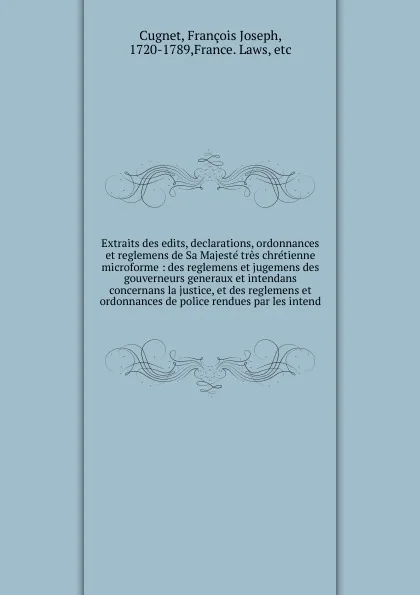 Cugnet, François Joseph, 1720-1789,France. Laws, etc

Extraits des edits, declarations, ordonnances et reglemens de Sa Majesté très chrétienne microforme : des reglemens et jugemens des gouverneurs generaux et intendans concernans la justice, et des reglemens et ordonnances de police rendues par les intend